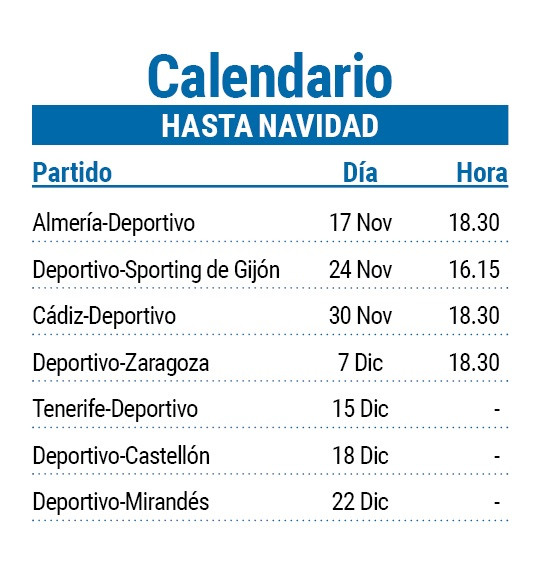 Calendario

HASTA NAVIDAD

| Partido | Día | Hora |
|---|---|---|
| Almería-Deportivo | 17 Nov | 18.30 |
| Deportivo-Sporting de Gijón | 24 Nov | 16.15 |
| Cádiz-Deportivo | 30 Nov | 18.30 |
| Deportivo-Zaragoza | 7 Dic | 18.30 |
| Tenerife-Deportivo | 15 Dic | - |
| Deportivo-Castellón | 18 Dic | - |
| Deportivo-Mirandés | 22 Dic | - |